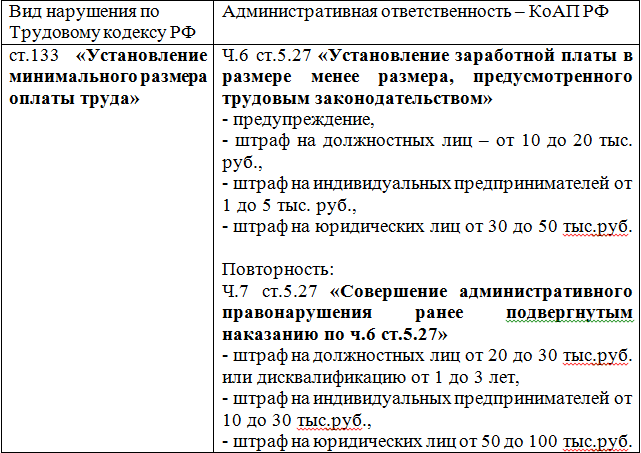 | Вид нарушения по Трудовому кодексу РФ | Административная ответственность – КоАП РФ |
|---|---|
| ст.133 «Установление минимального размера оплаты труда» | Ч.6 ст.5.27 «Установление заработной платы в размере менее размера, предусмотренного трудовым законодательством»<br>- предупреждение,<br>- штраф на должностных лиц – от 10 до 20 тыс. руб.,<br>- штраф на индивидуальных предпринимателей от 1 до 5 тыс. руб.,<br>- штраф на юридических лиц от 30 до 50 тыс.руб.<br><br>Повторность:<br>Ч.7 ст.5.27 «Совершение административного правонарушения ранее подвергнутым наказанию по ч.6 ст.5.27»<br>- штраф на должностных лиц от 20 до 30 тыс.руб. или дисквалификацию от 1 до 3 лет,<br>- штраф на индивидуальных предпринимателей от 10 до 30 тыс.руб.,<br>- штраф на юридических лиц от 50 до 100 тыс.руб. |